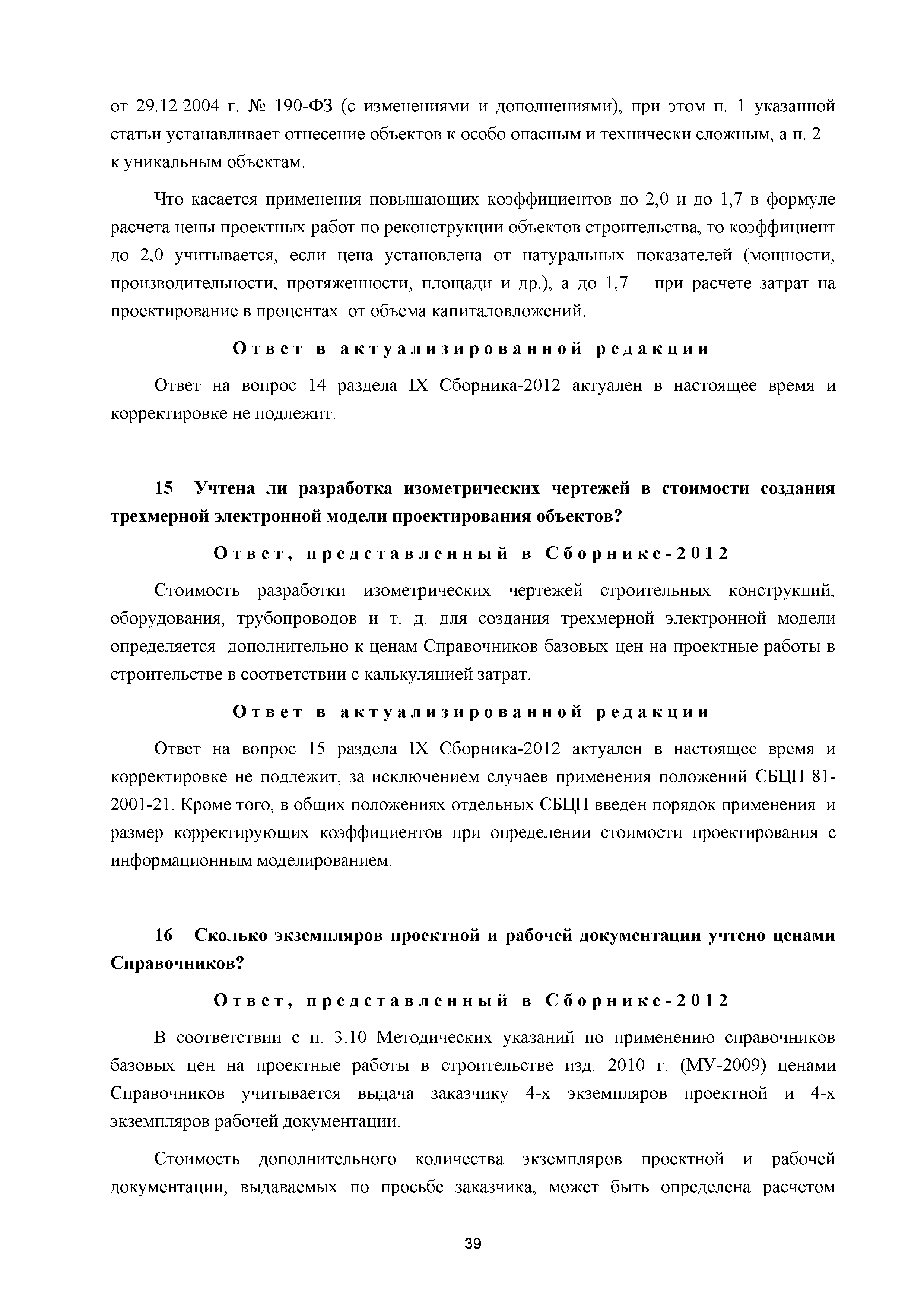 от 29.12.2004 г. № 190-ФЗ (с изменениями и дополнениями), при этом п. 1 указанной статьи устанавливает отнесение объектов к особо опасным и технически сложным, а п. 2 – к уникальным объектам.

Что касается применения повышающих коэффициентов до 2,0 и до 1,7 в формуле расчета цены проектных работ по реконструкции объектов строительства, то коэффициент до 2,0 учитывается, если цена установлена от натуральных показателей (мощности, производительности, протяженности, площади и др.), а до 1,7 – при расчете затрат на проектирование в процентах от объема капиталовложений.

Ответ в актуализированной редакции

Ответ на вопрос 14 раздела IX Сборника-2012 актуален в настоящее время и корректировке не подлежит.

15 Учтена ли разработка изометрических чертежей в стоимости создания трехмерной электронной модели проектирования объектов?

Ответ, представленный в Сборнике-2012

Стоимость разработки изометрических чертежей строительных конструкций, оборудования, трубопроводов и т. д. для создания трехмерной электронной модели определяется дополнительно к ценам Справочников базовых цен на проектные работы в строительстве в соответствии с калькуляцией затрат.

Ответ в актуализированной редакции

Ответ на вопрос 15 раздела IX Сборника-2012 актуален в настоящее время и корректировке не подлежит, за исключением случаев применения положений СБЦП 81-2001-21. Кроме того, в общих положениях отдельных СБЦП введен порядок применения и размер корректирующих коэффициентов при определении стоимости проектирования с информационным моделированием.

16 Сколько экземпляров проектной и рабочей документации учтено ценами Справочников?

Ответ, представленный в Сборнике-2012

В соответствии с п. 3.10 Методических указаний по применению справочников базовых цен на проектные работы в строительстве изд. 2010 г. (МУ-2009) ценами Справочников учитывается выдача заказчику 4-х экземпляров проектной и 4-х экземпляров рабочей документации.

Стоимость дополнительного количества экземпляров проектной и рабочей документации, выдаваемых по просьбе заказчика, может быть определена расчетом

39